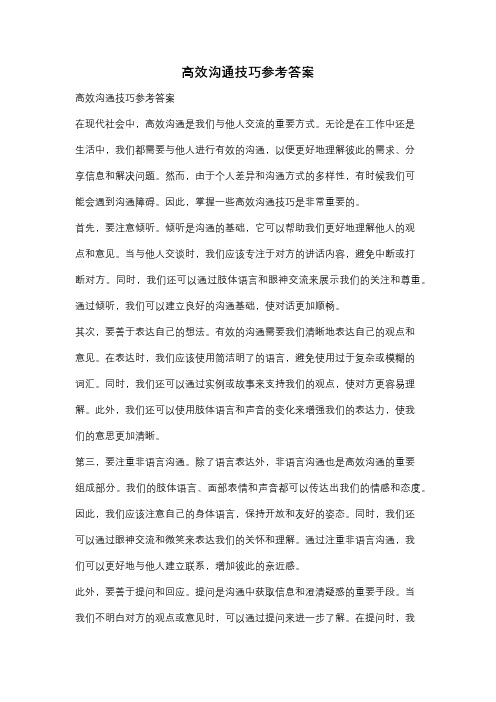 高效沟通技巧参考答案

高效沟通技巧参考答案

在现代社会中，高效沟通是我们与他人交流的重要方式。无论是在工作中还是生活中，我们都需要与他人进行有效的沟通，以便更好地理解彼此的需求、分享信息和解决问题。然而，由于个人差异和沟通方式的多样性，有时候我们可能会遇到沟通障碍。因此，掌握一些高效沟通技巧是非常重要的。

首先，要注意倾听。倾听是沟通的基础，它可以帮助我们更好地理解他人的观点和意见。当与他人交谈时，我们应该专注于对方的讲话内容，避免中断或打断对方。同时，我们还可以通过肢体语言和眼神交流来展示我们的关注和尊重。通过倾听，我们可以建立良好的沟通基础，使对话更加顺畅。

其次，要善于表达自己的想法。有效的沟通需要我们清晰地表达自己的观点和意见。在表达时，我们应该使用简洁明了的语言，避免使用过于复杂或模糊的词汇。同时，我们还可以通过实例或故事来支持我们的观点，使对方更容易理解。此外，我们还可以使用肢体语言和声音的变化来增强我们的表达力，使我们的意思更加清晰。

第三，要注重非语言沟通。除了语言表达外，非语言沟通也是高效沟通的重要组成部分。我们的肢体语言、面部表情和声音都可以传达出我们的情感和态度。因此，我们应该注意自己的身体语言，保持开放和友好的姿态。同时，我们还可以通过眼神交流和微笑来表达我们的关怀和理解。通过注重非语言沟通，我们可以更好地与他人建立联系，增加彼此的亲近感。

此外，要善于提问和回应。提问是沟通中获取信息和澄清疑惑的重要手段。当我们不明白对方的观点或意见时，可以通过提问来进一步了解。在提问时，我